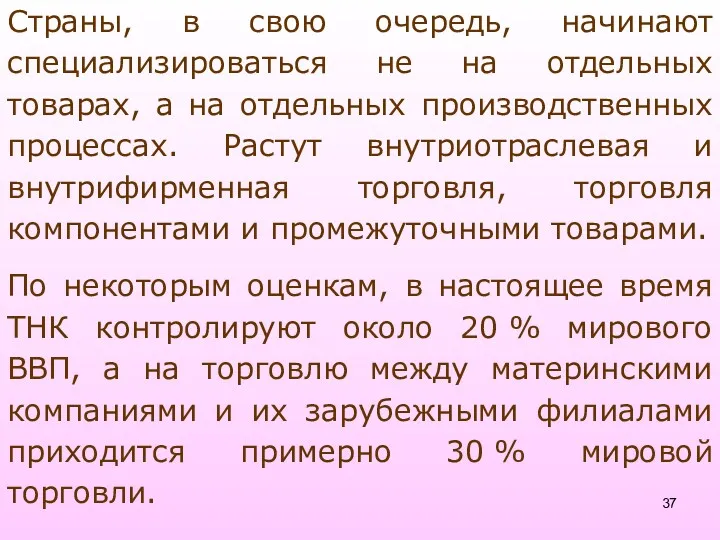 Страны, в свою очередь, начинают специализироваться не на отдельных товарах, а на отдельных производственных процессах. Растут внутриотраслевая и внутрифирменная торговля, торговля компонентами и промежуточными товарами.

По некоторым оценкам, в настоящее время ТНК контролируют около 20 % мирового ВВП, а на торговлю между материнскими компаниями и их зарубежными филиалами приходится примерно 30 % мировой торговли.

37